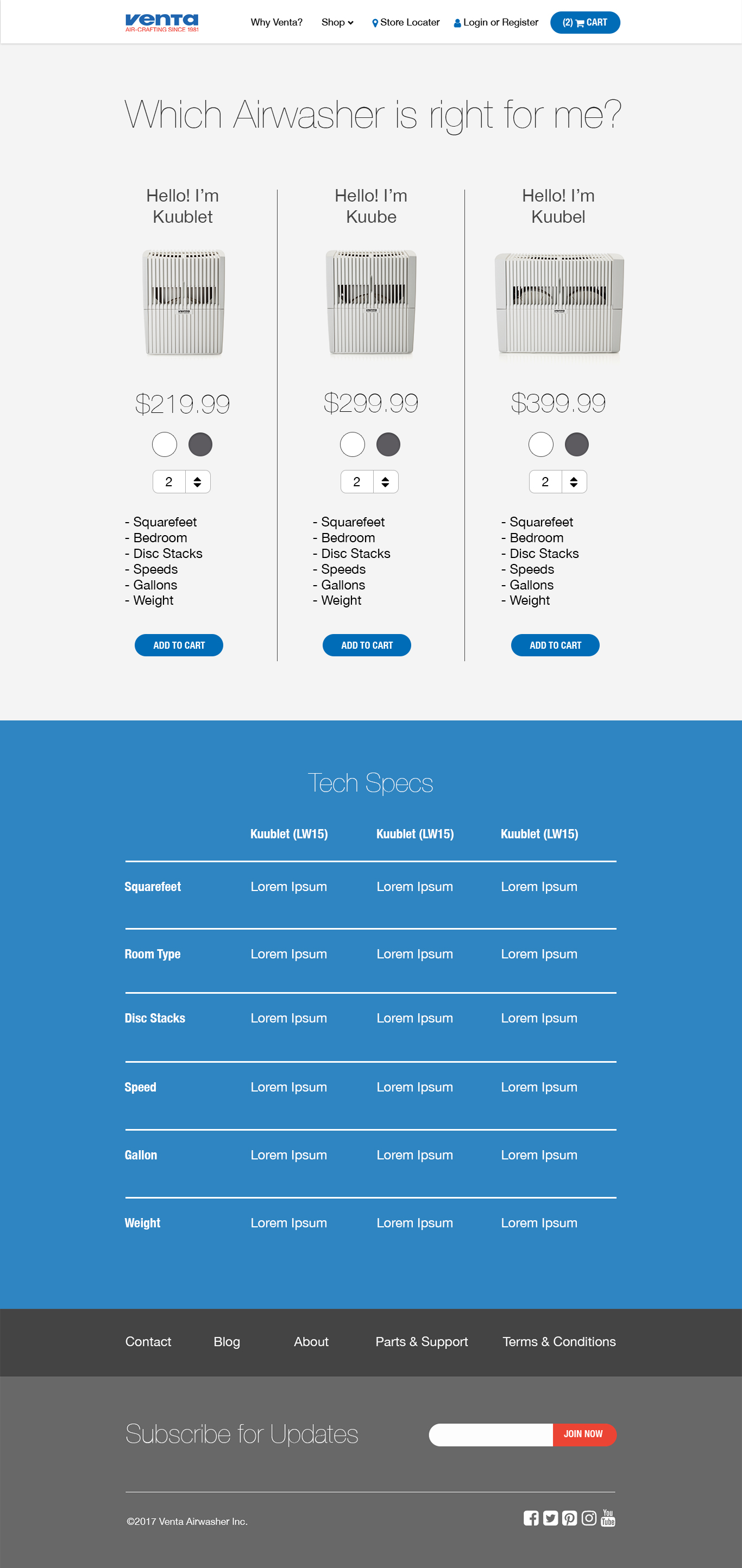 venta
AIR-CRAFTING SINCE 1981

Why Venta? Shop Store Locater Login or Register (2) CART

Which Airwasher is right for me?

Hello! I'm Kuublet

$219.99

2

- Squarefeet
- Bedroom
- Disc Stacks
- Speeds
- Gallons
- Weight

ADD TO CART

Hello! I'm Kuube

$299.99

2

- Squarefeet
- Bedroom
- Disc Stacks
- Speeds
- Gallons
- Weight

ADD TO CART

Hello! I'm Kuubel

$399.99

2

- Squarefeet
- Bedroom
- Disc Stacks
- Speeds
- Gallons
- Weight

ADD TO CART

Tech Specs

| | Kuublet (LW15) | Kuublet (LW15) | Kuublet (LW15) |
|---|---|---|---|
| Squarefeet | Lorem Ipsum | Lorem Ipsum | Lorem Ipsum |
| Room Type | Lorem Ipsum | Lorem Ipsum | Lorem Ipsum |
| Disc Stacks | Lorem Ipsum | Lorem Ipsum | Lorem Ipsum |
| Speed | Lorem Ipsum | Lorem Ipsum | Lorem Ipsum |
| Gallon | Lorem Ipsum | Lorem Ipsum | Lorem Ipsum |
| Weight | Lorem Ipsum | Lorem Ipsum | Lorem Ipsum |

Contact Blog About Parts & Support Terms & Conditions

Subscribe for Updates

JOIN NOW

©2017 Venta Airwasher Inc.

You Tube